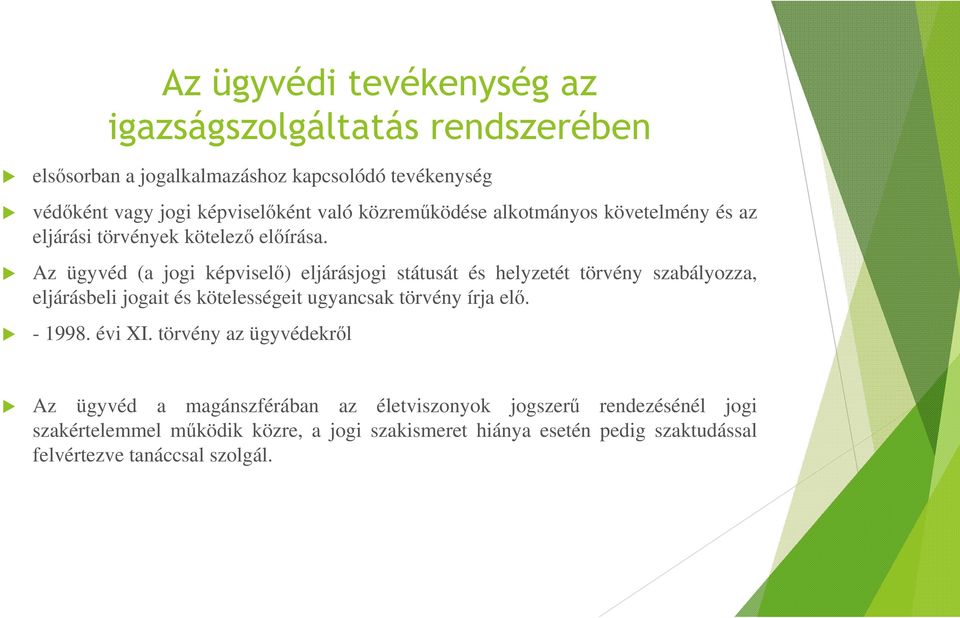 Az ügyvédi tevékenység az igazságszolgáltatás rendszerében

elsősorban a jogalkalmazáshoz kapcsolódó tevékenység

védőként vagy jogi képviselőként való közreműködése alkotmányos követelmény és az eljárási törvények kötelező előírása.

Az ügyvéd (a jogi képviselő) eljárásjogi státusát és helyzetét törvény szabályozza, eljárásbeli jogait és kötelességeit ugyancsak törvény írja elő.

- 1998. évi XI. törvény az ügyvédekről

Az ügyvéd a magánszférában az életviszonyok jogszerű rendezésénél jogi szakértelemmel működik közre, a jogi szakismeret hiánya esetén pedig szaktudással felvértezve tanáccsal szolgál.